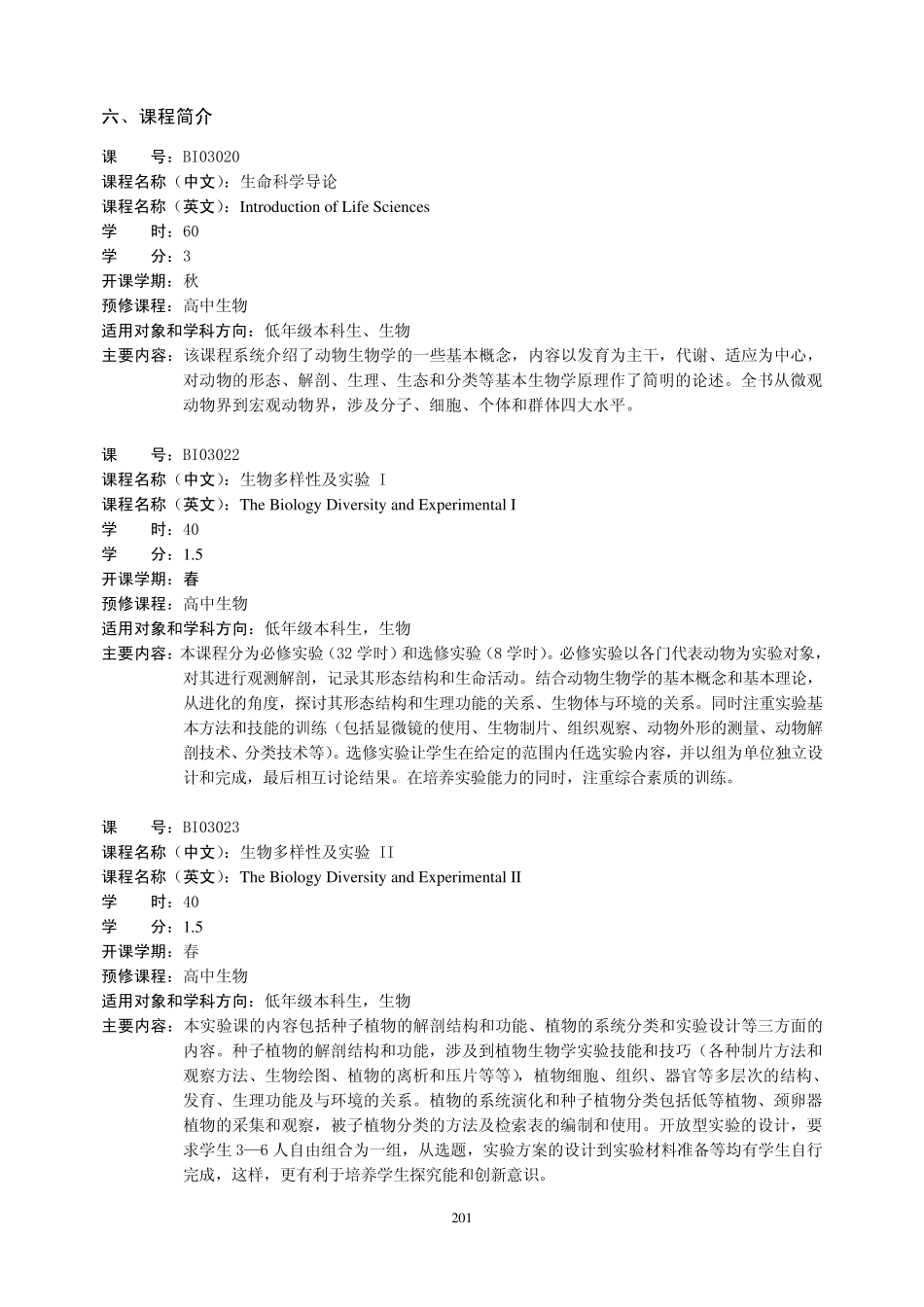 六、课程简介

课　　号：BI03020
课程名称（中文）：生命科学导论
课程名称（英文）：Introduction of Life Sciences
学　　时：60
学　　分：3
开课学期：秋
预修课程：高中生物
适用对象和学科方向：低年级本科生、生物
主要内容：该课程系统介绍了动物生物学的一些基本概念，内容以发育为主干，代谢、适应为中心，对动物的形态、解剖、生理、生态和分类等基本生物学原理作了简明的论述。全书从微观动物界到宏观动物界，涉及分子、细胞、个体和群体四大水平。

课　　号：BI03022
课程名称（中文）：生物多样性及实验 I
课程名称（英文）：The Biology Diversity and Experimental I
学　　时：40
学　　分：1.5
开课学期：春
预修课程：高中生物
适用对象和学科方向：低年级本科生，生物
主要内容：本课程分为必修实验（32 学时）和选修实验（8 学时）。必修实验以各门代表动物为实验对象，对其进行观测解剖，记录其形态结构和生命活动。结合动物生物学的基本概念和基本理论，从进化的角度，探讨其形态结构和生理功能的关系、生物体与环境的关系。同时注重实验基本方法和技能的训练（包括显微镜的使用、生物制片、组织观察、动物外形的测量、动物解剖技术、分类技术等）。选修实验让学生在给定的范围内任选实验内容，并以组为单位独立设计和完成，最后相互讨论结果。在培养实验能力的同时，注重综合素质的训练。

课　　号：BI03023
课程名称（中文）：生物多样性及实验 II
课程名称（英文）：The Biology Diversity and Experimental II
学　　时：40
学　　分：1.5
开课学期：春
预修课程：高中生物
适用对象和学科方向：低年级本科生，生物
主要内容：本实验课的内容包括种子植物的解剖结构和功能、植物的系统分类和实验设计等三方面的内容。种子植物的解剖结构和功能，涉及到植物生物学实验技能和技巧（各种制片方法和观察方法、生物绘图、植物的离析和压片等等），植物细胞、组织、器官等多层次的结构、发育、生理功能及与环境的关系。植物的系统演化和种子植物分类包括低等植物、颈卵器植物的采集和观察，被子植物分类的方法及检索表的编制和使用。开放型实验的设计，要求学生 3—6 人自由组合为一组，从选题，实验方案的设计到实验材料准备等均有学生自行完成，这样，更有利于培养学生探究能和创新意识。

201